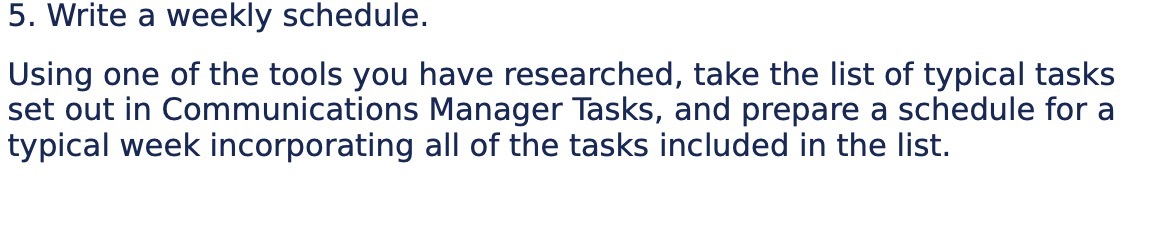 5. Write a weekly schedule.

Using one of the tools you have researched, take the list of typical tasks set out in Communications Manager Tasks, and prepare a schedule for a typical week incorporating all of the tasks included in the list.